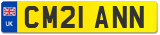 UK
CM21 ANN